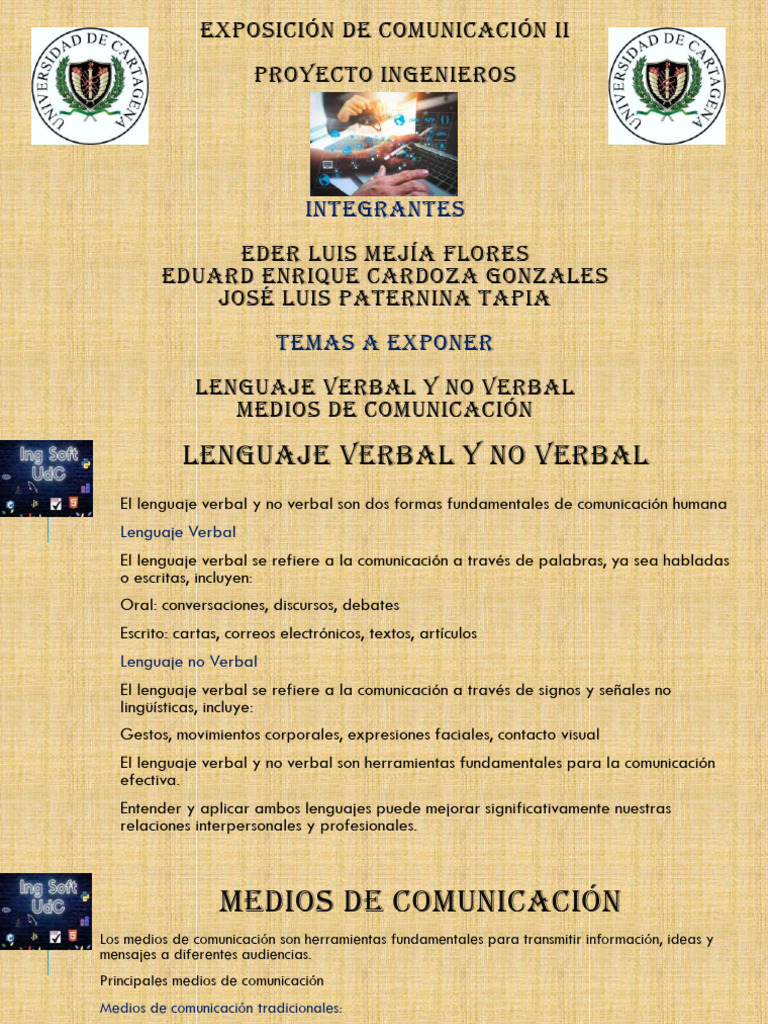 UNIVERSIDAD DE CARTAGENA

EXPOSICIÓN DE COMUNICACIÓN II

PROYECTO INGENIEROS

UNIVERSIDAD DE CARTAGENA

INTEGRANTES

EDER LUIS MEJÍA FLORES
EDUARD ENRIQUE CARDOZA GONZALES
JOSÉ LUIS PATERNINA TAPIA

TEMAS A EXPONER

LENGUAJE VERBAL Y NO VERBAL
MEDIOS DE COMUNICACIÓN

Ing Soft UdC

LENGUAJE VERBAL Y NO VERBAL

El lenguaje verbal y no verbal son dos formas fundamentales de comunicación humana

Lenguaje Verbal

El lenguaje verbal se refiere a la comunicación a través de palabras, ya sea habladas o escritas, incluyen:

Oral: conversaciones, discursos, debates

Escrito: cartas, correos electrónicos, textos, artículos

Lenguaje no Verbal

El lenguaje verbal se refiere a la comunicación a través de signos y señales no lingüísticas, incluye:

Gestos, movimientos corporales, expresiones faciales, contacto visual

El lenguaje verbal y no verbal son herramientas fundamentales para la comunicación efectiva.

Entender y aplicar ambos lenguajes puede mejorar significativamente nuestras relaciones interpersonales y profesionales.

Ing Soft UdC

MEDIOS DE COMUNICACIÓN

Los medios de comunicación son herramientas fundamentales para transmitir información, ideas y mensajes a diferentes audiencias.

Principales medios de comunicación

Medios de comunicación tradicionales: